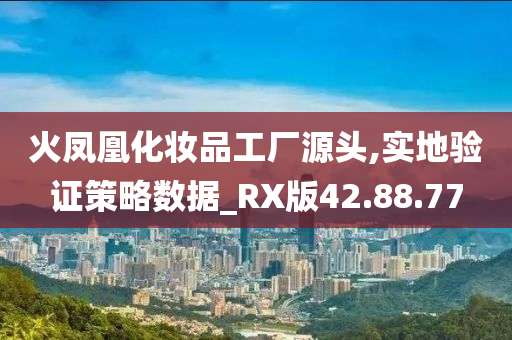 火凤凰化妆品工厂源头,实地验证策略数据_RX版42.88.77